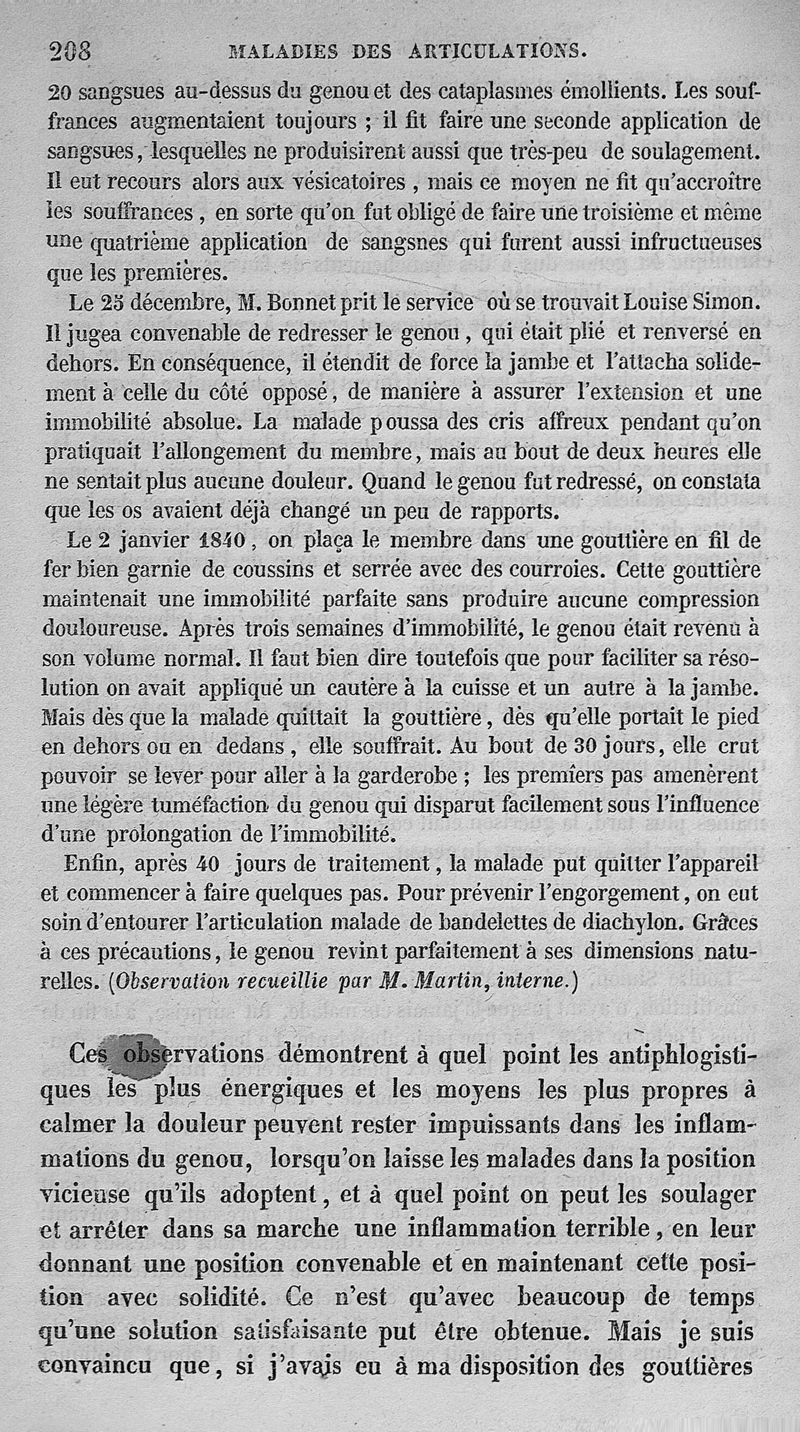 208 MALADIES DES ARTICULATIONS.

20 sangsues au-dessus du genou et des cataplasmes émollients. Les souffrances augmentaient toujours ; il fit faire une seconde application de sangsues, lesquelles ne produisirent aussi que très-peu de soulagement. Il eut recours alors aux vésicatoires, mais ce moyen ne fit qu'accroître les souffrances, en sorte qu'on fut obligé de faire une troisième et même une quatrième application de sangsnes qui furent aussi infructueuses que les premières.

Le 25 décembre, M. Bonnet prit le service où se trouvait Louise Simon. Il jugea convenable de redresser le genou, qui était plié et renversé en dehors. En conséquence, il étendit de force la jambe et l'attacha solidement à celle du côté opposé, de manière à assurer l'extension et une immobilité absolue. La malade poussa des cris affreux pendant qu'on pratiquait l'allongement du membre, mais au bout de deux heures elle ne sentait plus aucune douleur. Quand le genou fut redressé, on constata que les os avaient déjà changé un peu de rapports.

Le 2 janvier 1840, on plaça le membre dans une gouttière en fil de fer bien garnie de coussins et serrée avec des courroies. Cette gouttière maintenait une immobilité parfaite sans produire aucune compression douloureuse. Après trois semaines d'immobilité, le genou était revenu à son volume normal. Il faut bien dire toutefois que pour faciliter sa résolution on avait appliqué un cautère à la cuisse et un autre à la jambe. Mais dès que la malade quittait la gouttière, dès qu'elle portait le pied en dehors ou en dedans, elle souffrait. Au bout de 30 jours, elle crut pouvoir se lever pour aller à la garderobe ; les premiers pas amenèrent une légère tuméfaction du genou qui disparut facilement sous l'influence d'une prolongation de l'immobilité.

Enfin, après 40 jours de traitement, la malade put quitter l'appareil et commencer à faire quelques pas. Pour prévenir l'engorgement, on eut soin d'entourer l'articulation malade de bandelettes de diachylon. Grâces à ces précautions, le genou revint parfaitement à ses dimensions naturelles. (Observation recueillie par M. Martin, interne.)

Ces observations démontrent à quel point les antiphlogistiques les plus énergiques et les moyens les plus propres à calmer la douleur peuvent rester impuissants dans les inflammations du genou, lorsqu'on laisse les malades dans la position vicieuse qu'ils adoptent, et à quel point on peut les soulager et arrêter dans sa marche une inflammation terrible, en leur donnant une position convenable et en maintenant cette position avec solidité. Ce n'est qu'avec beaucoup de temps qu'une solution satisfaisante put être obtenue. Mais je suis convaincu que, si j'avais eu à ma disposition des gouttières